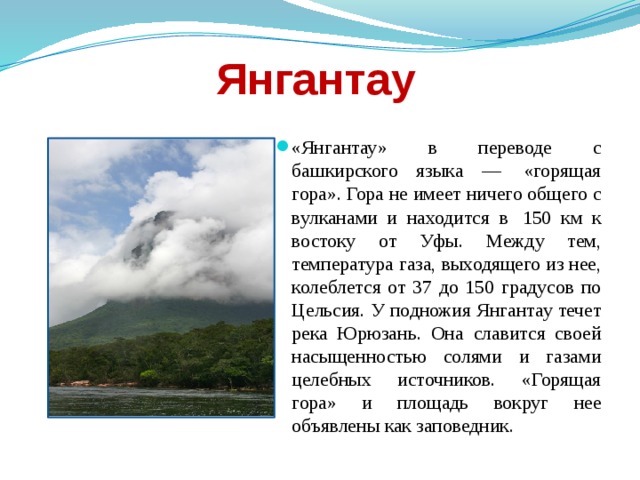 Янгантау

«Янгантау» в переводе с башкирского языка — «горящая гора». Гора не имеет ничего общего с вулканами и находится в 150 км к востоку от Уфы. Между тем, температура газа, выходящего из нее, колеблется от 37 до 150 градусов по Цельсия. У подножия Янгантау течет река Юрюзань. Она славится своей насыщенностью солями и газами целебных источников. «Горящая гора» и площадь вокруг нее объявлены как заповедник.